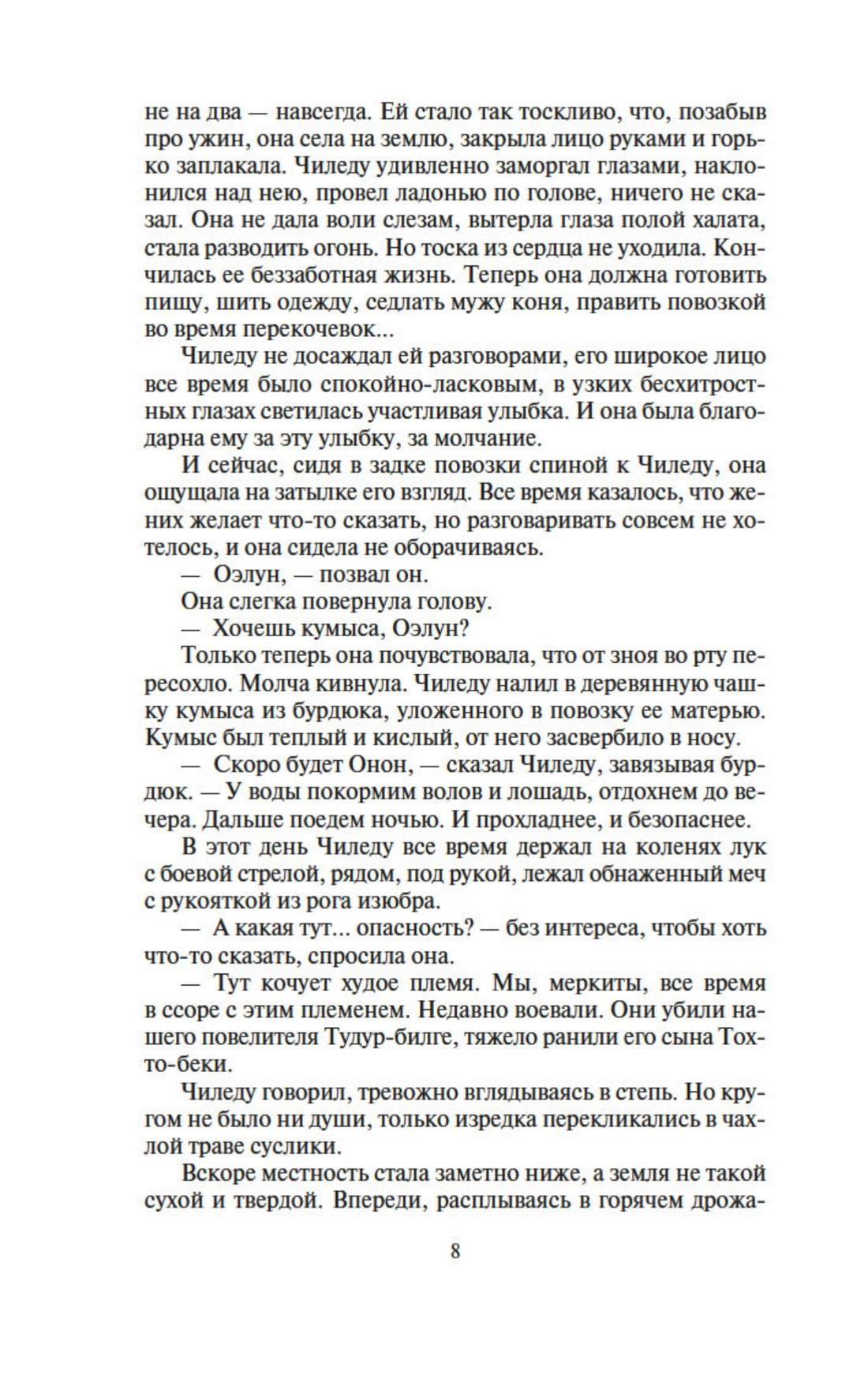 не на два — навсегда. Ей стало так тоскливо, что, позабыв про ужин, она села на землю, закрыла лицо руками и горько заплакала. Чиледу удивленно заморгал глазами, наклонился над нею, провел ладонью по голове, ничего не сказал. Она не дала воли слезам, вытерла глаза полой халата, стала разводить огонь. Но тоска из сердца не уходила. Кончилась ее беззаботная жизнь. Теперь она должна готовить пищу, шить одежду, седлать мужу коня, править повозкой во время перекочевок...

Чиледу не досаждал ей разговорами, его широкое лицо все время было спокойно-ласковым, в узких бесхитростных глазах светилась участливая улыбка. И она была благодарна ему за эту улыбку, за молчание.

И сейчас, сидя в задке повозки спиной к Чиледу, она ощущала на затылке его взгляд. Все время казалось, что жених желает что-то сказать, но разговаривать совсем не хотелось, и она сидела не оборачиваясь.

— Оэлун, — позвал он.

Она слегка повернула голову.

— Хочешь кумыса, Оэлун?

Только теперь она почувствовала, что от зноя во рту пересохло. Молча кивнула. Чиледу налил в деревянную чашку кумыса из бурдюка, уложенного в повозку ее матерью. Кумыс был теплый и кислый, от него засвербило в носу.

— Скоро будет Онон, — сказал Чиледу, завязывая бурдюк. — У воды покормим волов и лошадь, отдохнем до вечера. Дальше поедем ночью. И прохладнее, и безопаснее.

В этот день Чиледу все время держал на коленях лук с боевой стрелой, рядом, под рукой, лежал обнаженный меч с рукояткой из рога изюбра.

— А какая тут... опасность? — без интереса, чтобы хоть что-то сказать, спросила она.

— Тут кочует худое племя. Мы, меркиты, все время в ссоре с этим племенем. Недавно воевали. Они убили нашего повелителя Тудур-билге, тяжело ранили его сына Тохто-беки.

Чиледу говорил, тревожно вглядываясь в степь. Но кругом не было ни души, только изредка перекликались в чахлой траве суслики.

Вскоре местность стала заметно ниже, а земля не такой сухой и твердой. Впереди, расплываясь в горячем дрожа-

8